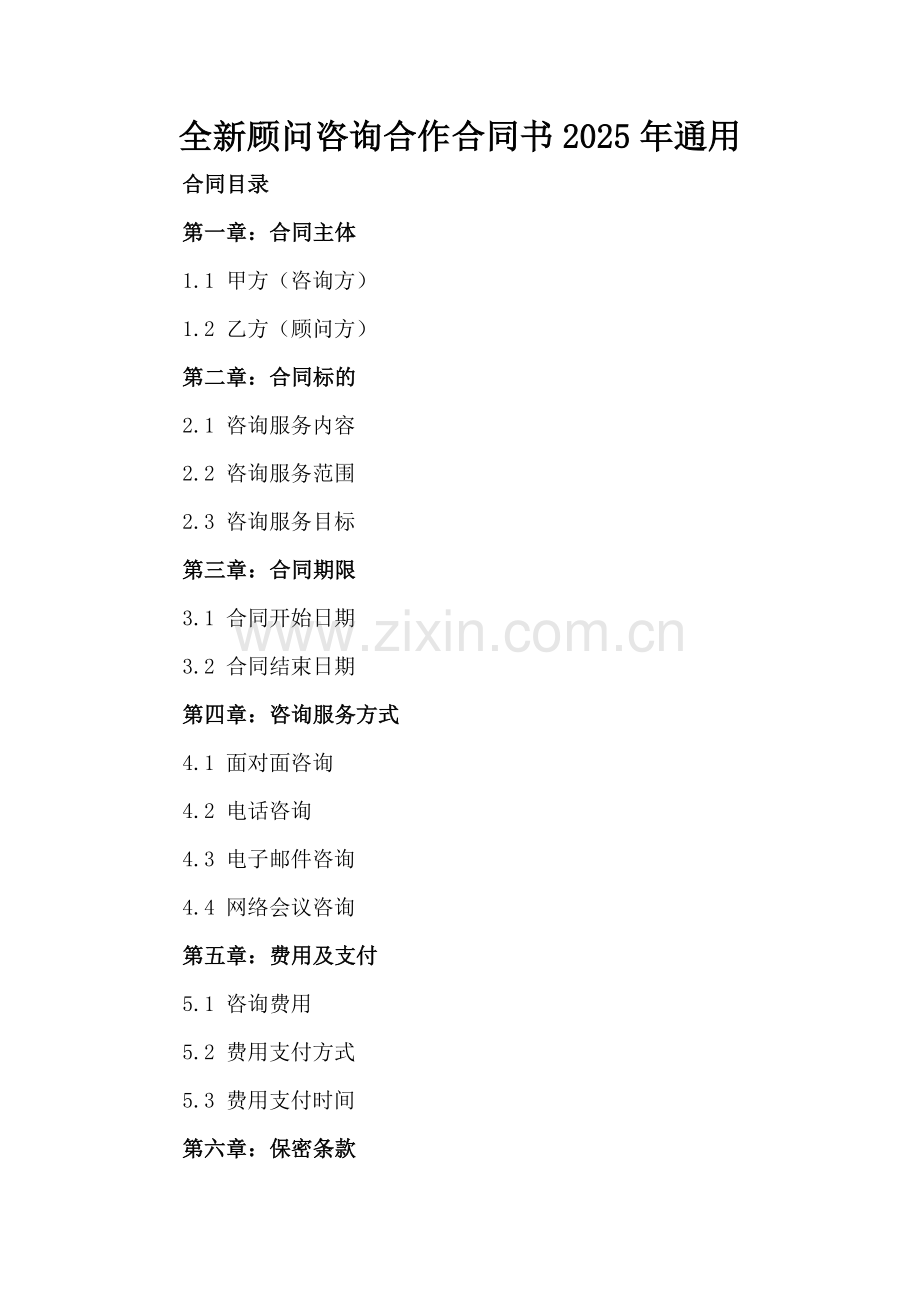 全新顾问咨询合作合同书2025年通用

合同目录

第一章：合同主体

1.1 甲方（咨询方）

1.2 乙方（顾问方）

第二章：合同标的

2.1 咨询服务内容

2.2 咨询服务范围

2.3 咨询服务目标

第三章：合同期限

3.1 合同开始日期

3.2 合同结束日期

第四章：咨询服务方式

4.1 面对面咨询

4.2 电话咨询

4.3 电子邮件咨询

4.4 网络会议咨询

第五章：费用及支付

5.1 咨询费用

5.2 费用支付方式

5.3 费用支付时间

第六章：保密条款

www.zixin.com.cn